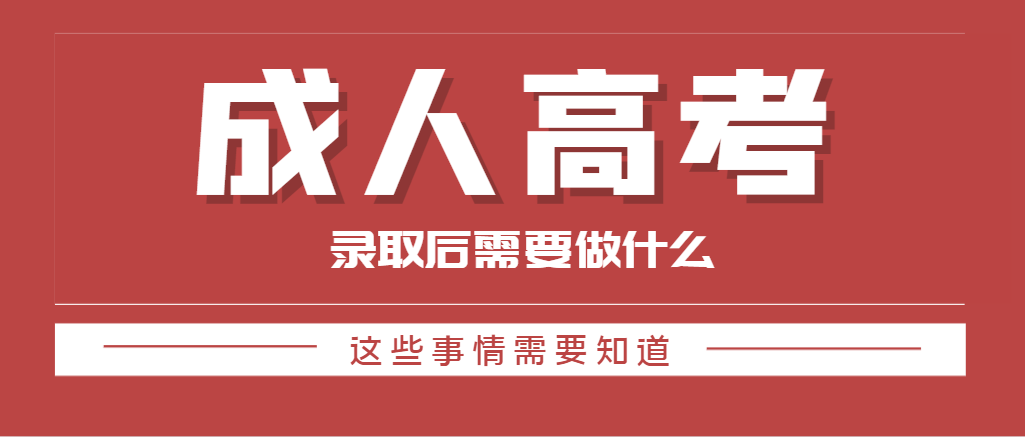 成人高考

录取后需要做什么

这些事情需要知道